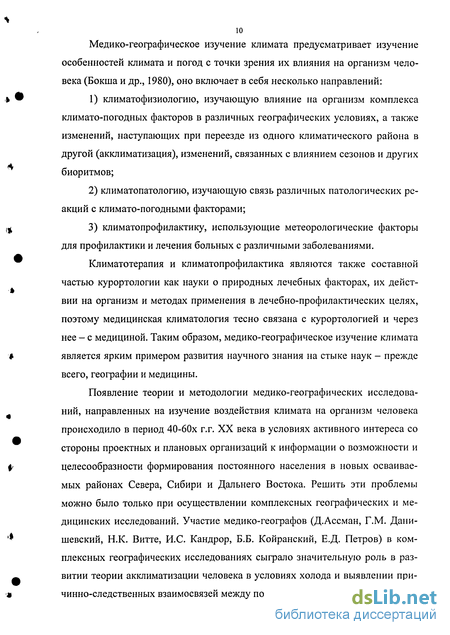 10

Медико-географическое изучение климата предусматривает изучение особенностей климата и погод с точки зрения их влияния на организм человека (Бокша и др., 1980), оно включает в себя несколько направлений:

1) климатофизиологию, изучающую влияние на организм комплекса климато-погодных факторов в различных географических условиях, а также изменений, наступающих при переезде из одного климатического района в другой (акклиматизация), изменений, связанных с влиянием сезонов и других биоритмов;

2) климатопатологию, изучающую связь различных патологических реакций с климато-погодными факторами;

3) климатопрофилактику, использующие метеорологические факторы для профилактики и лечения больных с различными заболеваниями.

Климатотерапия и климатопрофилактика являются также составной частью курортологии как науки о природных лечебных факторах, их действии на организм и методах применения в лечебно-профилактических целях, поэтому медицинская климатология тесно связана с курортологией и через нее – с медициной. Таким образом, медико-географическое изучение климата является ярким примером развития научного знания на стыке наук – прежде всего, географии и медицины.

Появление теории и методологии медико-географических исследований, направленных на изучение воздействия климата на организм человека происходило в период 40-60х г.г. XX века в условиях активного интереса со стороны проектных и плановых организаций к информации о возможности и целесообразности формирования постоянного населения в новых осваиваемых районах Севера, Сибири и Дальнего Востока. Решить эти проблемы можно было только при осуществлении комплексных географических и медицинских исследований. Участие медико-географов (Д.Ассман, Г.М. Данишевский, Н.К. Витте, И.С. Кандрор, Б.Б. Койранский, Е.Д. Петров) в комплексных географических исследованиях сыграло значительную роль в развитии теории акклиматизации человека в условиях холода и выявлении причинно-следственных взаимосвязей между по

dsLib.net
библиотека диссертаций